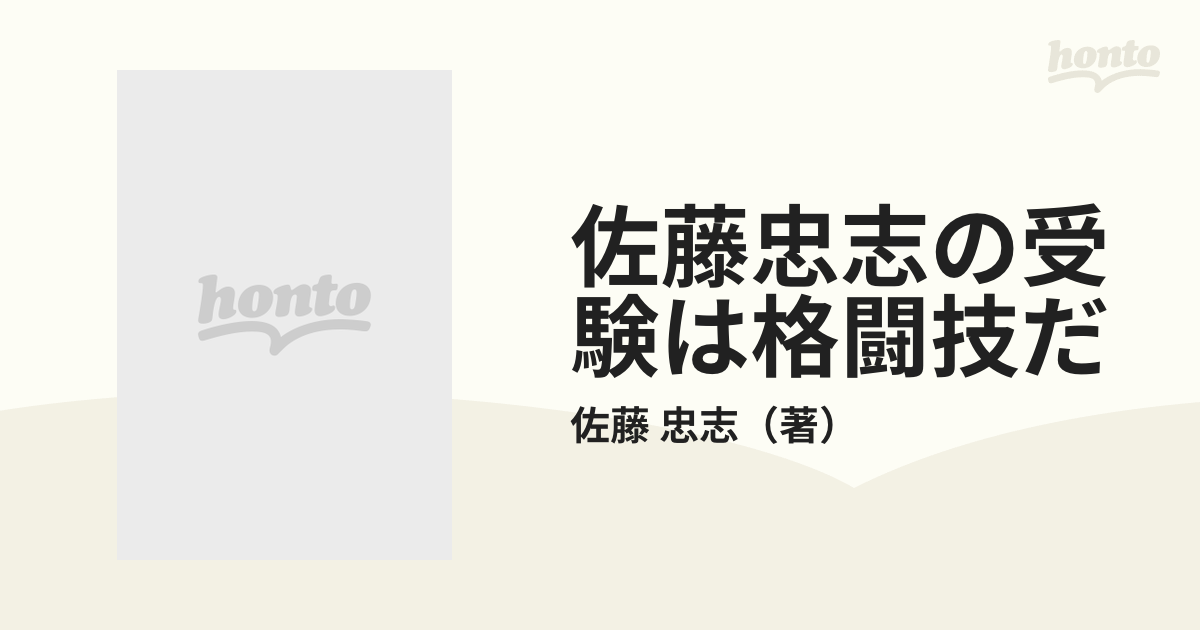 honto

honto

佐藤忠志の受験は格闘技だ

佐藤 忠志（著）